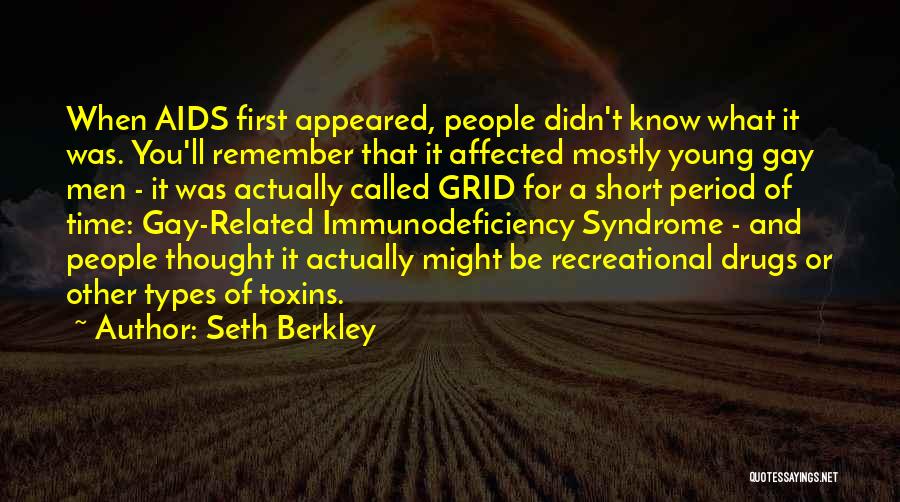 When AIDS first appeared, people didn't know what it was. You'll remember that it affected mostly young gay men - it was actually called GRID for a short period of time: Gay-Related Immunodeficiency Syndrome - and people thought it actually might be recreational drugs or other types of toxins.

~ Author: Seth Berkley

QUOTESSAYINGS.NET